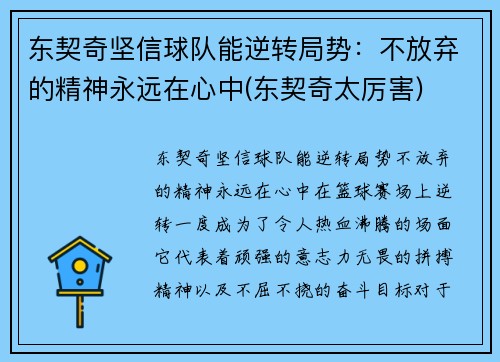 东契奇坚信球队能逆转局势：不放弃的精神永远在心中(东契奇太厉害)

东契奇坚信球队能逆转局势不放弃的精神永远在心中在篮球赛场上逆转一度成为了令人热血沸腾的场面它代表着顽强的意志力无畏的拼搏精神以及不屈不挠的奋斗目标对于